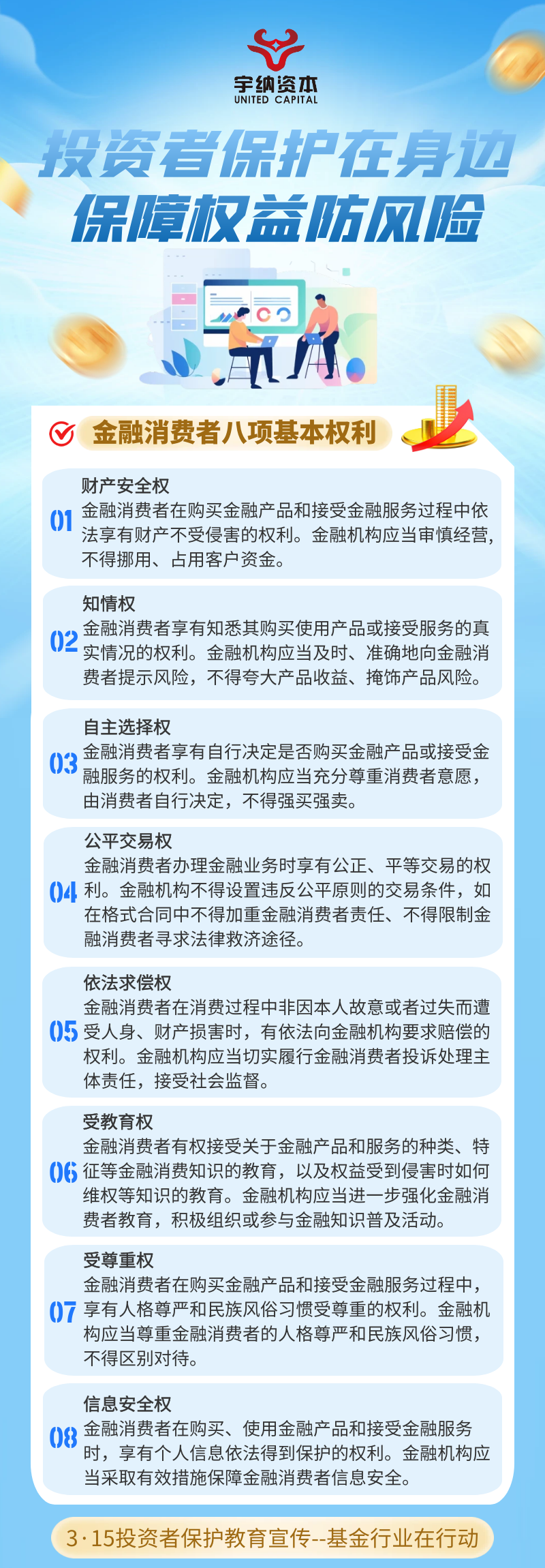 宇纳资本
UNITED CAPITAL

投资者保护在身边
保障权益防风险

金融消费者八项基本权利

01
财产安全权
金融消费者在购买金融产品和接受金融服务过程中依法享有财产不受侵害的权利。金融机构应当审慎经营，不得挪用、占用客户资金。

02
知情权
金融消费者享有知悉其购买使用产品或接受服务的真实情况的权利。金融机构应当及时、准确地向金融消费者提示风险，不得夸大产品收益、掩饰产品风险。

03
自主选择权
金融消费者享有自行决定是否购买金融产品或接受金融服务的权利。金融机构应当充分尊重消费者意愿，由消费者自行决定，不得强买强卖。

04
公平交易权
金融消费者办理金融业务时享有公正、平等交易的权利。金融机构不得设置违反公平原则的交易条件，如在格式合同中不得加重金融消费者责任、不得限制金融消费者寻求法律救济途径。

05
依法求偿权
金融消费者在消费过程中非因本人故意或者过失而遭受人身、财产损害时，有依法向金融机构要求赔偿的权利。金融机构应当切实履行金融消费者投诉处理主体责任，接受社会监督。

06
受教育权
金融消费者有权接受关于金融产品和服务的种类、特征等金融消费知识的教育，以及权益受到侵害时如何维权等知识的教育。金融机构应当进一步强化金融消费者教育，积极组织或参与金融知识普及活动。

07
受尊重权
金融消费者在购买金融产品和接受金融服务过程中，享有人格尊严和民族风俗习惯受尊重的权利。金融机构应当尊重金融消费者的人格尊严和民族风俗习惯，不得区别对待。

08
信息安全权
金融消费者在购买、使用金融产品和接受金融服务时，享有个人信息依法得到保护的权利。金融机构应当采取有效措施保障金融消费者信息安全。

3·15投资者保护教育宣传--基金行业在行动